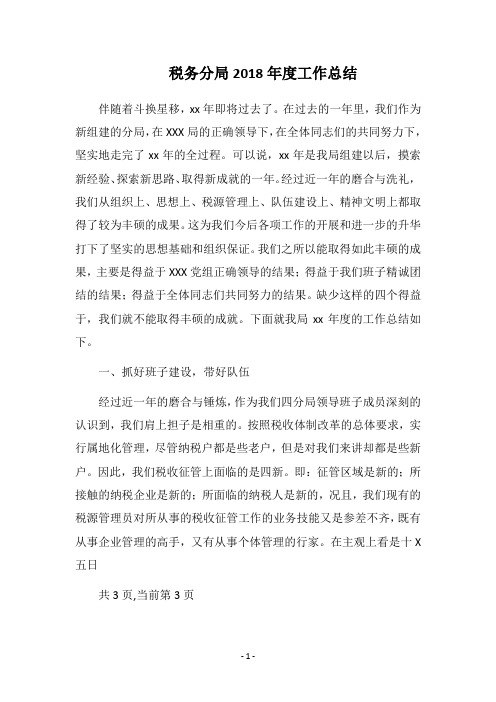 税务分局 2018 年度工作总结

伴随着斗换星移，xx 年即将过去了。在过去的一年里，我们作为新组建的分局，在 XXX 局的正确领导下，在全体同志们的共同努力下，坚实地走完了 xx 年的全过程。可以说，xx 年是我局组建以后，摸索新经验、探索新思路、取得新成就的一年。经过近一年的磨合与洗礼，我们从组织上、思想上、税源管理上、队伍建设上、精神文明上都取得了较为丰硕的成果。这为我们今后各项工作的开展和进一步的升华打下了坚实的思想基础和组织保证。我们之所以能取得如此丰硕的成果，主要是得益于 XXX 党组正确领导的结果；得益于我们班子精诚团结的结果；得益于全体同志们共同努力的结果。缺少这样的四个得益于，我们就不能取得丰硕的成就。下面就我局 xx 年度的工作总结如下。

一、抓好班子建设，带好队伍

经过近一年的磨合与锤炼，作为我们四分局领导班子成员深刻的认识到，我们肩上担子是相重的。按照税收体制改革的总体要求，实行属地化管理，尽管纳税户都是些老户，但是对我们来讲却都是些新户。因此，我们税收征管上面临的是四新。即：征管区域是新的；所接触的纳税企业是新的；所面临的纳税人是新的，况且，我们现有的税源管理员对所从事的税收征管工作的业务技能又是参差不齐，既有从事企业管理的高手，又有从事个体管理的行家。在主观上看是十 X 五日

共 3 页,当前第 3 页

- 1 -